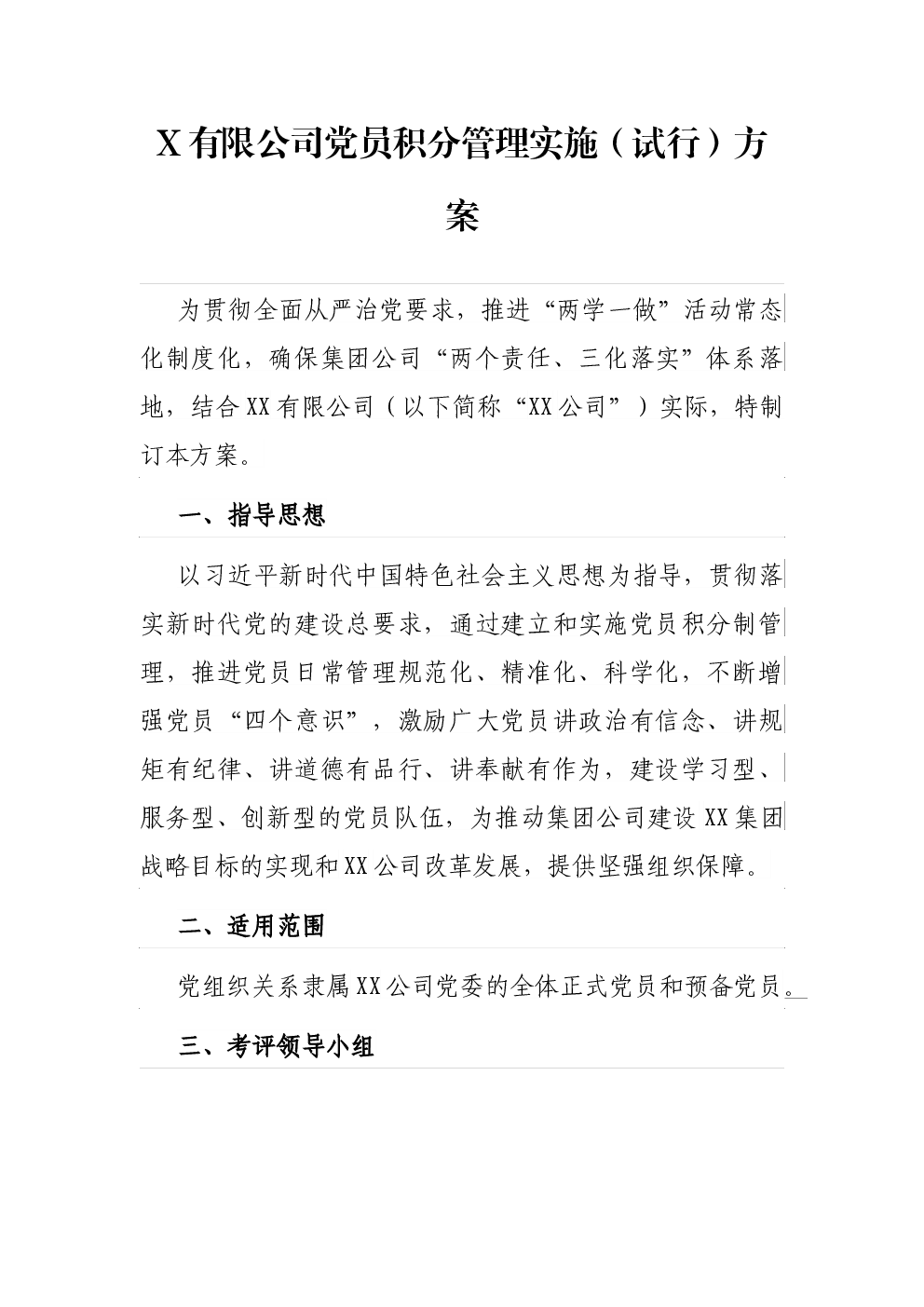 X 有限公司党员积分管理实施（试行）方案

为贯彻全面从严治党要求，推进“两学一做”活动常态化制度化，确保集团公司“两个责任、三化落实”体系落地，结合 XX 有限公司（以下简称“XX 公司”）实际，特制订本方案。

一、指导思想

以习近平新时代中国特色社会主义思想为指导，贯彻落实新时代党的建设总要求，通过建立和实施党员积分制管理，推进党员日常管理规范化、精准化、科学化，不断增强党员“四个意识”，激励广大党员讲政治有信念、讲规矩有纪律、讲道德有品行、讲奉献有作为，建设学习型、服务型、创新型的党员队伍，为推动集团公司建设 XX 集团战略目标的实现和 XX 公司改革发展，提供坚强组织保障。

二、适用范围

党组织关系隶属 XX 公司党委的全体正式党员和预备党员。

三、考评领导小组